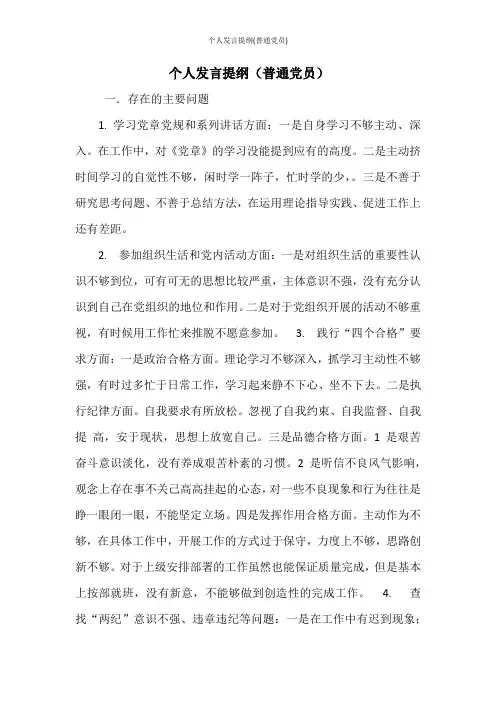 个人发言提纲(普通党员)

个人发言提纲（普通党员）

一．存在的主要问题

1. 学习党章党规和系列讲话方面：一是自身学习不够主动、深入。在工作中，对《党章》的学习没能提到应有的高度。二是主动挤时间学习的自觉性不够，闲时学一阵子，忙时学的少，。三是不善于研究思考问题、不善于总结方法，在运用理论指导实践、促进工作上还有差距。

2. 参加组织生活和党内活动方面：一是对组织生活的重要性认识不够到位，可有可无的思想比较严重，主体意识不强，没有充分认识到自己在党组织的地位和作用。二是对于党组织开展的活动不够重视，有时候用工作忙来推脱不愿意参加。 3. 践行“四个合格”要求方面：一是政治合格方面。理论学习不够深入，抓学习主动性不够强，有时过多忙于日常工作，学习起来静不下心、坐不下去。二是执行纪律方面。自我要求有所放松。忽视了自我约束、自我监督、自我提 高，安于现状，思想上放宽自己。三是品德合格方面。1 是艰苦奋斗意识淡化，没有养成艰苦朴素的习惯。2 是听信不良风气影响，观念上存在事不关己高高挂起的心态，对一些不良现象和行为往往是睁一眼闭一眼，不能坚定立场。四是发挥作用合格方面。主动作为不够，在具体工作中，开展工作的方式过于保守，力度上不够，思路创新不够。对于上级安排部署的工作虽然也能保证质量完成，但是基本上按部就班，没有新意，不能够做到创造性的完成工作。 4. 查找“两纪”意识不强、违章违纪等问题：一是在工作中有迟到现象；